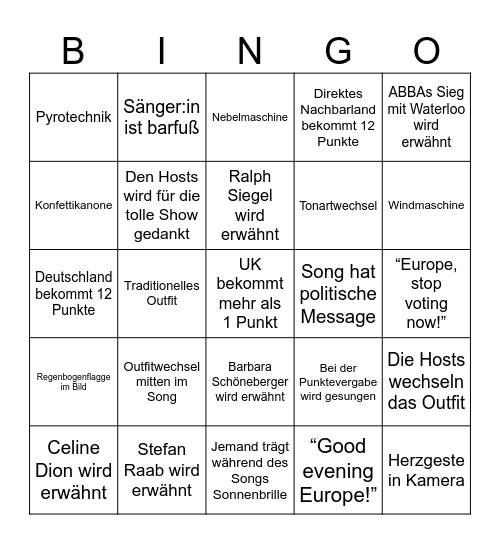 | B | I | N | G | O |
|---|---|---|---|---|
| Pyrotechnik | Sänger:in ist barfuß | Nebelmaschine | Direktes Nachbarland bekommt 12 Punkte | ABBAs Sieg mit Waterloo wird erwähnt |
| Konfettikanone | Den Hosts wird für die tolle Show gedankt | Ralph Siegel wird erwähnt | Tonartwechsel | Windmaschine |
| Deutschland bekommt 12 Punkte | Traditionelles Outfit | UK bekommt mehr als 1 Punkt | Song hat politische Message | “Europe, stop voting now!” |
| Regenbogenflagge im Bild | Outfitwechsel mitten im Song | Barbara Schöneberger wird erwähnt | Bei der Punktevergabe wird gesungen | Die Hosts wechseln das Outfit |
| Celine Dion wird erwähnt | Stefan Raab wird erwähnt | Jemand trägt während des Songs Sonnenbrille | “Good evening Europe!” | Herzgeste in Kamera |